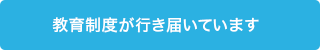 教育制度が行き届いています